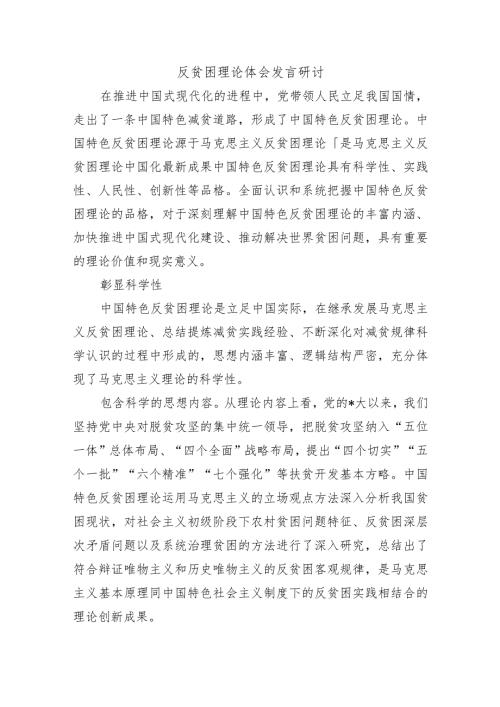 反贫困理论体会发言研讨

在推进中国式现代化的进程中，党带领人民立足我国国情，走出了一条中国特色减贫道路，形成了中国特色反贫困理论。中国特色反贫困理论源于马克思主义反贫困理论「是马克思主义反贫困理论中国化最新成果中国特色反贫困理论具有科学性、实践性、人民性、创新性等品格。全面认识和系统把握中国特色反贫困理论的品格，对于深刻理解中国特色反贫困理论的丰富内涵、加快推进中国式现代化建设、推动解决世界贫困问题，具有重要的理论价值和现实意义。

彰显科学性

中国特色反贫困理论是立足中国实际，在继承发展马克思主义反贫困理论、总结提炼减贫实践经验、不断深化对减贫规律科学认识的过程中形成的，思想内涵丰富、逻辑结构严密，充分体现了马克思主义理论的科学性。

包含科学的思想内容。从理论内容上看，党的*大以来，我们坚持党中央对脱贫攻坚的集中统一领导，把脱贫攻坚纳入“五位一体”总体布局、“四个全面”战略布局，提出“四个切实”“五个一批”“六个精准”“七个强化”等扶贫开发基本方略。中国特色反贫困理论运用马克思主义的立场观点方法深入分析我国贫困现状，对社会主义初级阶段下农村贫困问题特征、反贫困深层次矛盾问题以及系统治理贫困的方法进行了深入研究，总结出了符合辩证唯物主义和历史唯物主义的反贫困客观规律，是马克思主义基本原理同中国特色社会主义制度下的反贫困实践相结合的理论创新成果。